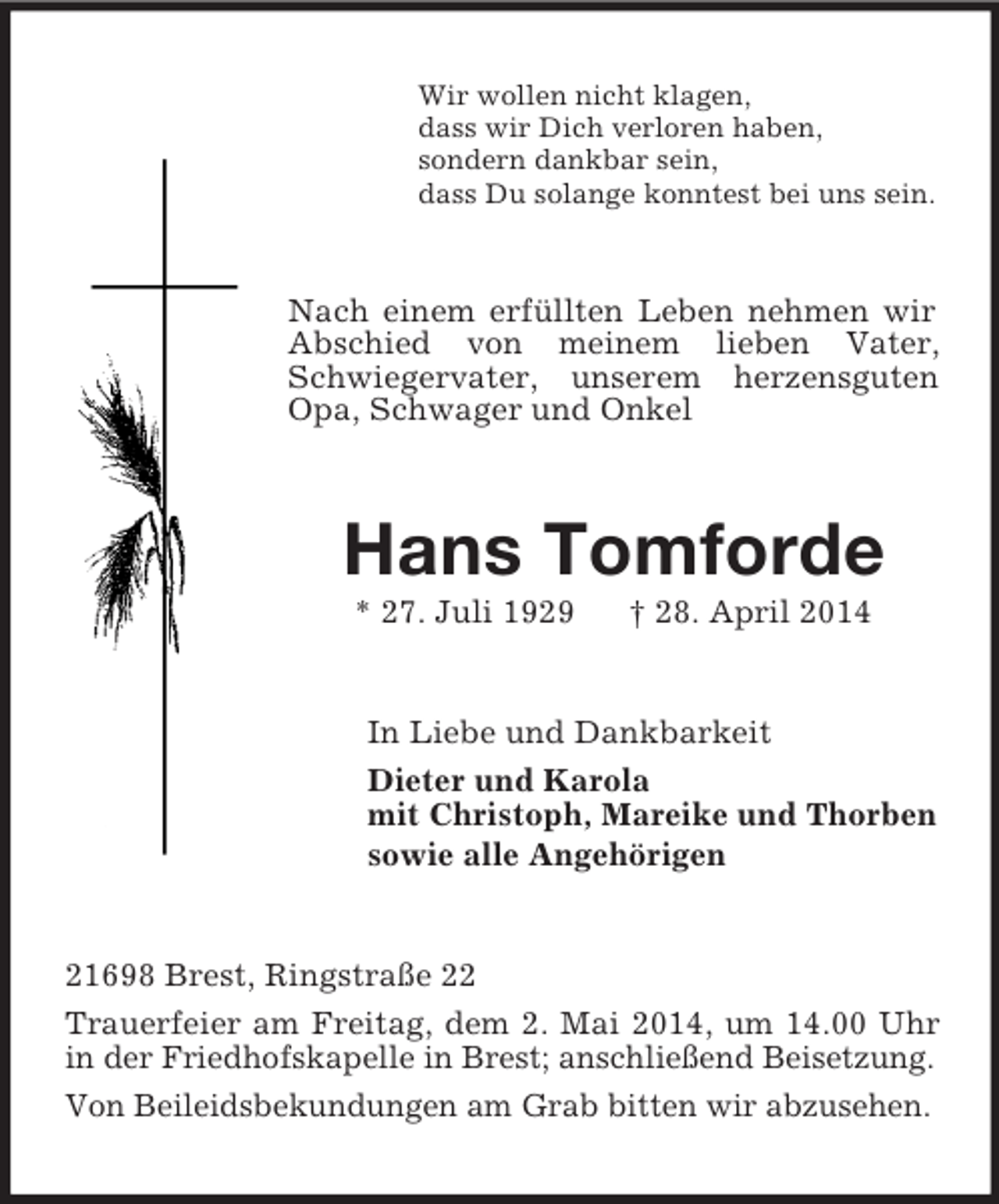 Wir wollen nicht klagen,
dass wir Dich verloren haben,
sondern dankbar sein,
dass Du solange konntest bei uns sein.

Nach einem erfüllten Leben nehmen wir Abschied von meinem lieben Vater, Schwiegervater, unserem herzensguten Opa, Schwager und Onkel

Hans Tomforde

* 27. Juli 1929 † 28. April 2014

In Liebe und Dankbarkeit

Dieter und Karola
mit Christoph, Mareike und Thorben
sowie alle Angehörigen

21698 Brest, Ringstraße 22

Trauerfeier am Freitag, dem 2. Mai 2014, um 14.00 Uhr in der Friedhofskapelle in Brest; anschließend Beisetzung.

Von Beileidsbekundungen am Grab bitten wir abzusehen.